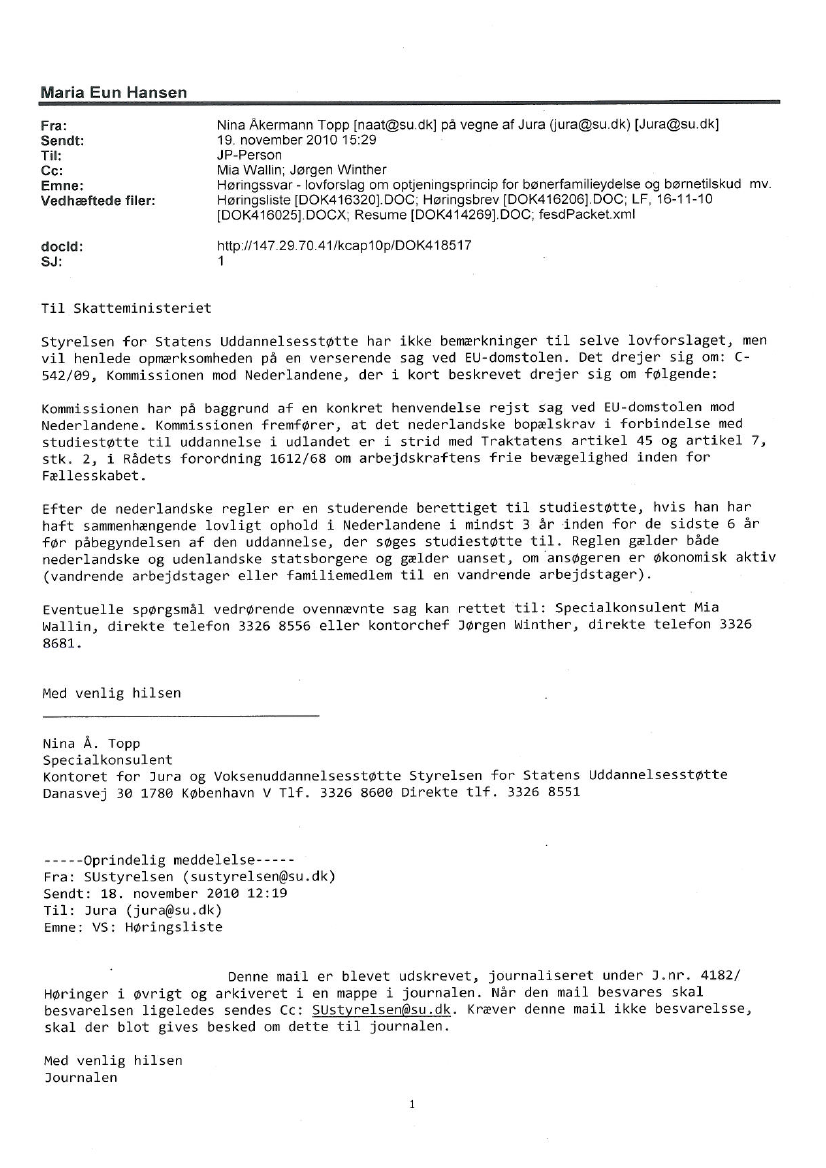 Maria Eun Hansen

Fra: Nina Åkermann Topp [naat@su.dk] på vegne af Jura (jura@su.dk) [Jura@su.dk]
Sendt: 19. november 2010 15:29
Til: JP-Person
Cc: Mia Wallin; Jørgen Winther
Emne: Høringssvar - lovforslag om optjeningsprincip for bønerfamilieydelse og børnetilskud mv.
Vedhæftede filer: Høringsliste [DOK416320].DOC; Høringsbrev [DOK416206].DOC; LF, 16-11-10 [DOK416025].DOCX; Resume [DOK414269].DOC; fesdPacket.xml

docId: http://147.29.70.41/kcap10p/DOK418517
SJ: 1

Til Skatteministeriet

Styrelsen for Statens Uddannelsesstøtte har ikke bemærkninger til selve lovforslaget, men vil henlede opmærksomheden på en verserende sag ved EU-domstolen. Det drejer sig om: C-542/09, Kommissionen mod Nederlandene, der i kort beskrevet drejer sig om følgende:

Kommissionen har på baggrund af en konkret henvendelse rejst sag ved EU-domstolen mod Nederlandene. Kommissionen fremfører, at det nederlandske bopælskrav i forbindelse med studiestøtte til uddannelse i udlandet er i strid med Traktatens artikel 45 og artikel 7, stk. 2, i Rådets forordning 1612/68 om arbejdskraftens frie bevægelighed inden for Fællesskabet.

Efter de nederlandske regler er en studerende berettiget til studiestøtte, hvis han har haft sammenhængende lovligt ophold i Nederlandene i mindst 3 år inden for de sidste 6 år før påbegyndelsen af den uddannelse, der søges studiestøtte til. Reglen gælder både nederlandske og udenlandske statsborgere og gælder uanset, om ansøgeren er økonomisk aktiv (vandrende arbejdstager eller familiemedlem til en vandrende arbejdstager).

Eventuelle spørgsmål vedrørende ovennævnte sag kan rettet til: Specialkonsulent Mia Wallin, direkte telefon 3326 8556 eller kontorchef Jørgen Winther, direkte telefon 3326 8681.

Med venlig hilsen

Nina Å. Topp
Specialkonsulent
Kontoret for Jura og Voksenuddannelsesstøtte Styrelsen for Statens Uddannelsesstøtte
Danasvej 30 1780 København V Tlf. 3326 8600 Direkte tlf. 3326 8551

-----Oprindelig meddelelse-----
Fra: SUstyrelsen (sustyrelsen@su.dk)
Sendt: 18. november 2010 12:19
Til: Jura (jura@su.dk)
Emne: VS: Høringsliste

Denne mail er blevet udskrevet, journaliseret under J.nr. 4182/ Høringer i øvrigt og arkiveret i en mappe i journalen. Når den mail besvares skal besvarelsen ligeledes sendes Cc: SUstyrelsen@su.dk. Kræver denne mail ikke besvarelsse, skal der blot gives besked om dette til journalen.

Med venlig hilsen
Journalen

1